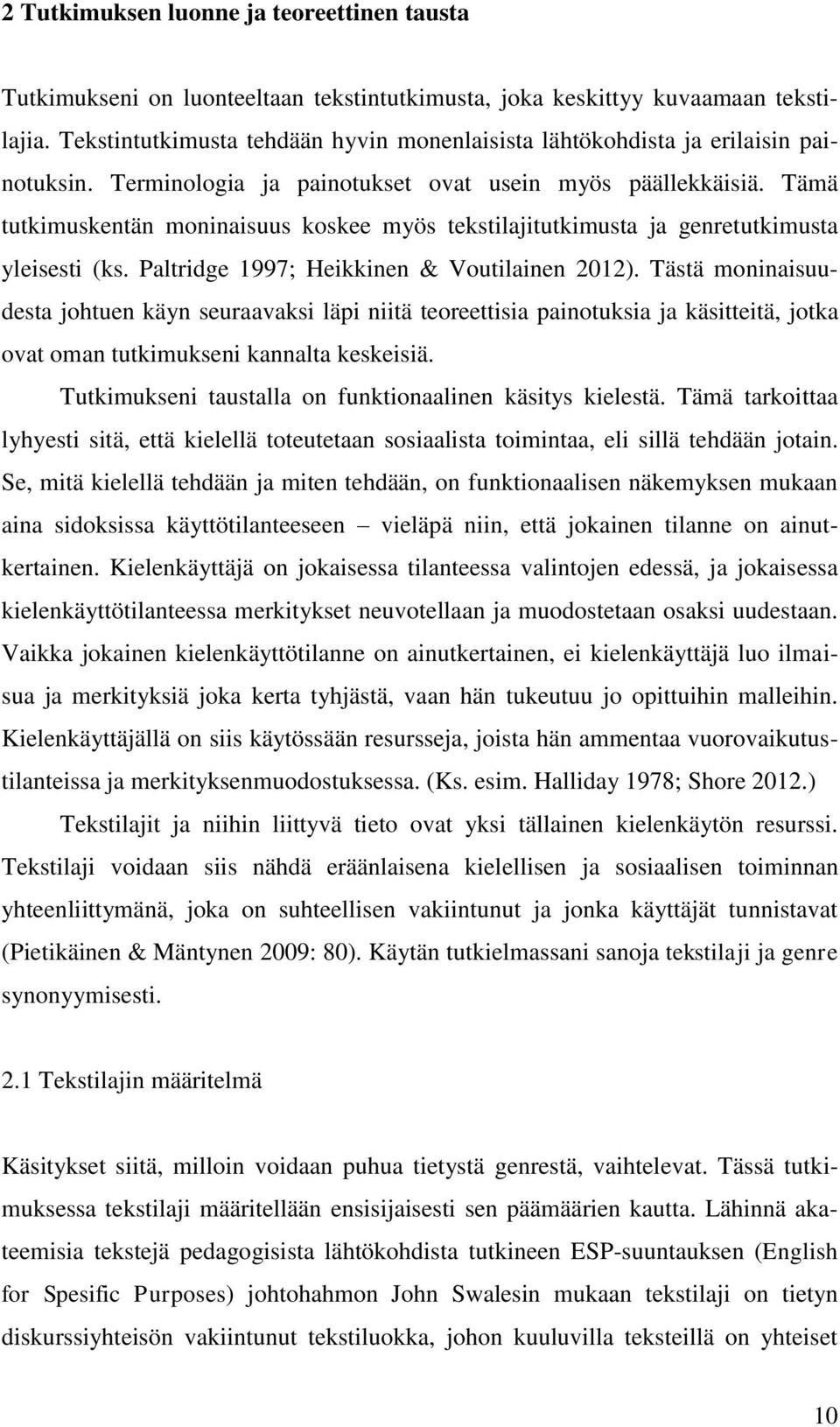 2 Tutkimuksen luonne ja teoreettinen tausta

Tutkimukseni on luonteeltaan tekstintutkimusta, joka keskittyy kuvaamaan tekstilajia. Tekstintutkimusta tehdään hyvin monenlaisista lähtökohdista ja erilaisin painotuksin. Terminologia ja painotukset ovat usein myös päällekkäisiä. Tämä tutkimuskentän moninaisuus koskee myös tekstilajitutkimusta ja genretutkimusta yleisesti (ks. Paltridge 1997; Heikkinen & Voutilainen 2012). Tästä moninaisuudesta johtuen käyn seuraavaksi läpi niitä teoreettisia painotuksia ja käsitteitä, jotka ovat oman tutkimukseni kannalta keskeisiä.

Tutkimukseni taustalla on funktionaalinen käsitys kielestä. Tämä tarkoittaa lyhyesti sitä, että kielellä toteutetaan sosiaalista toimintaa, eli sillä tehdään jotain. Se, mitä kielellä tehdään ja miten tehdään, on funktionaalisen näkemyksen mukaan aina sidoksissa käyttötilanteeseen – vieläpä niin, että jokainen tilanne on ainutkertainen. Kielenkäyttäjä on jokaisessa tilanteessa valintojen edessä, ja jokaisessa kielenkäyttötilanteessa merkitykset neuvotellaan ja muodostetaan osaksi uudestaan. Vaikka jokainen kielenkäyttötilanne on ainutkertainen, ei kielenkäyttäjä luo ilmaisua ja merkityksiä joka kerta tyhjästä, vaan hän tukeutuu jo opittuihin malleihin. Kielenkäyttäjällä on siis käytössään resursseja, joista hän ammentaa vuorovaikutustilanteissa ja merkityksenmuodostuksessa. (Ks. esim. Halliday 1978; Shore 2012.)

Tekstilajit ja niihin liittyvä tieto ovat yksi tällainen kielenkäytön resurssi. Tekstilaji voidaan siis nähdä eräänlaisena kielellisen ja sosiaalisen toiminnan yhteenliittymänä, joka on suhteellisen vakiintunut ja jonka käyttäjät tunnistavat (Pietikäinen & Mäntynen 2009: 80). Käytän tutkielmassani sanoja tekstilaji ja genre synonyymisesti.

2.1 Tekstilajin määritelmä

Käsitykset siitä, milloin voidaan puhua tietystä genrestä, vaihtelevat. Tässä tutkimuksessa tekstilaji määritellään ensisijaisesti sen päämäärien kautta. Lähinnä akateemisia tekstejä pedagogisista lähtökohdista tutkineen ESP-suuntauksen (English for Spesific Purposes) johtohahmon John Swalesin mukaan tekstilaji on tietyn diskurssiyhteisön vakiintunut tekstiluokka, johon kuuluvilla teksteillä on yhteiset

10